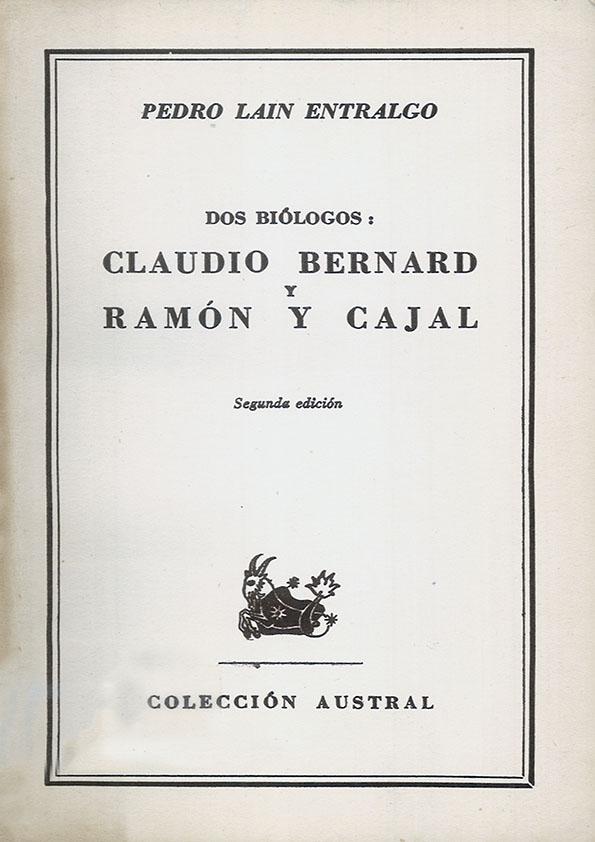 PEDRO LAIN ENTRALGO

DOS BIÓLOGOS:
CLAUDIO BERNARD
Y
RAMÓN Y CAJAL

Segunda edición

COLECCIÓN AUSTRAL